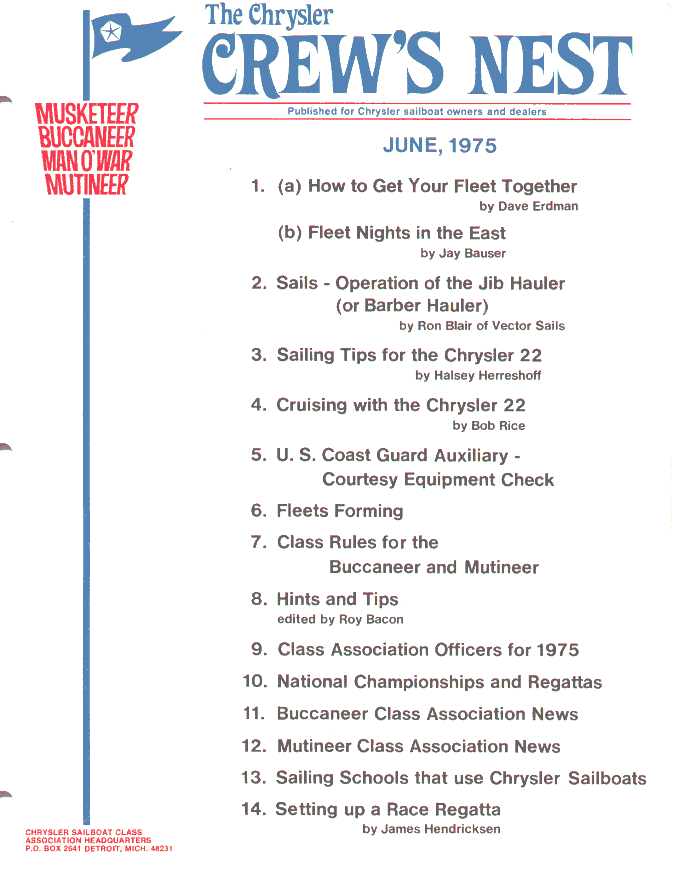 The Chrysler
CREW'S NEST

Published for Chrysler sailboat owners and dealers

MUSKETEER
BUCCANEER
MAN O'WAR
MUTINEER

JUNE, 1975

1. (a) How to Get Your Fleet Together
by Dave Erdman

(b) Fleet Nights in the East
by Jay Bauser

2. Sails - Operation of the Jib Hauler (or Barber Hauler)
by Ron Blair of Vector Sails

3. Sailing Tips for the Chrysler 22
by Halsey Herreshoff

4. Cruising with the Chrysler 22
by Bob Rice

5. U. S. Coast Guard Auxiliary - Courtesy Equipment Check

6. Fleets Forming

7. Class Rules for the Buccaneer and Mutineer

8. Hints and Tips
edited by Roy Bacon

9. Class Association Officers for 1975

10. National Championships and Regattas

11. Buccaneer Class Association News

12. Mutineer Class Association News

13. Sailing Schools that use Chrysler Sailboats

14. Setting up a Race Regatta
by James Hendricksen

CHRYSLER SAILBOAT CLASS ASSOCIATION HEADQUARTERS
P.O. BOX 2641 DETROIT, MICH. 48231